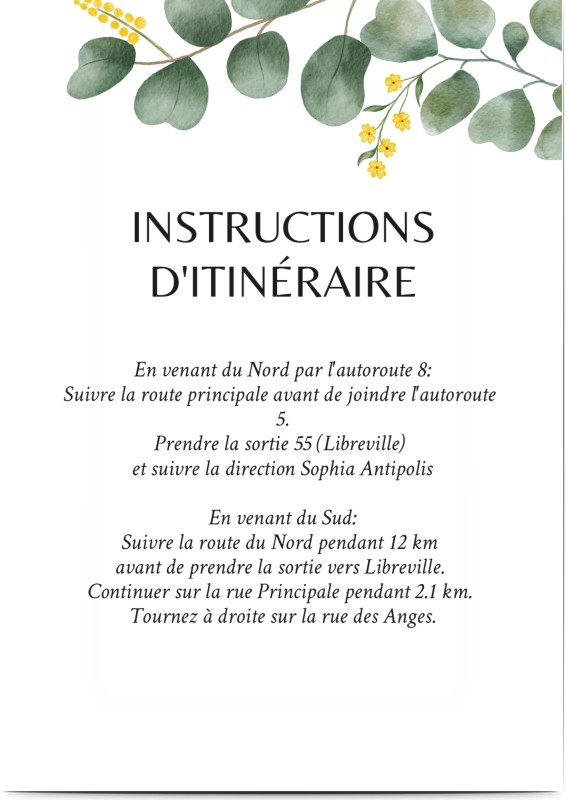 INSTRUCTIONS
D'ITINÉRAIRE

En venant du Nord par l'autoroute 8:
Suivre la route principale avant de joindre l'autoroute 5.
Prendre la sortie 55 (Libreville)
et suivre la direction Sophia Antipolis

En venant du Sud:
Suivre la route du Nord pendant 12 km
avant de prendre la sortie vers Libreville.
Continuer sur la rue Principale pendant 2.1 km.
Tournez à droite sur la rue des Anges.